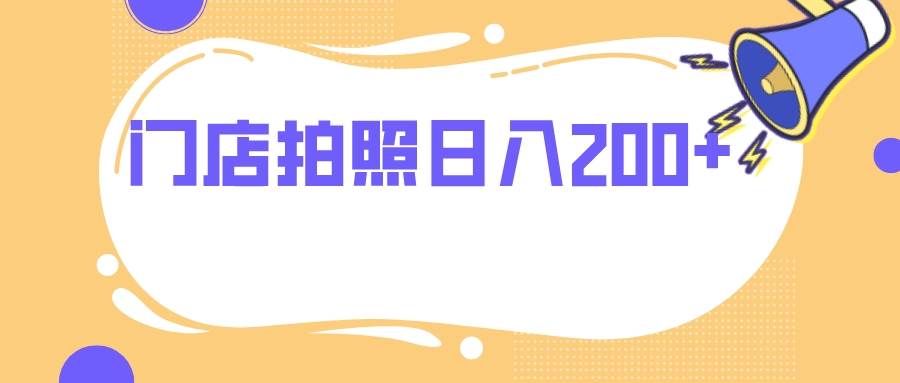 门店拍照日入200+